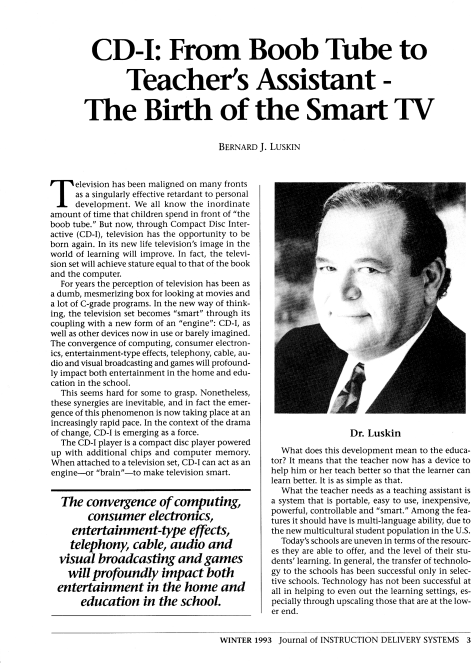 CD-I: From Boob Tube to Teacher's Assistant - The Birth of the Smart TV

BERNARD J. LUSKIN

Television has been maligned on many fronts as a singularly effective retardant to personal development. We all know the inordinate amount of time that children spend in front of "the boob tube." But now, through Compact Disc Interactive (CD-I), television has the opportunity to be born again. In its new life television's image in the world of learning will improve. In fact, the television set will achieve stature equal to that of the book and the computer.

For years the perception of television has been as a dumb, mesmerizing box for looking at movies and a lot of C-grade programs. In the new way of thinking, the television set becomes "smart" through its coupling with a new form of an "engine": CD-I, as well as other devices now in use or barely imagined. The convergence of computing, consumer electronics, entertainment-type effects, telephony, cable, audio and visual broadcasting and games will profoundly impact both entertainment in the home and education in the school.

This seems hard for some to grasp. Nonetheless, these synergies are inevitable, and in fact the emergence of this phenomenon is now taking place at an increasingly rapid pace. In the context of the drama of change, CD-I is emerging as a force.

The CD-I player is a compact disc player powered up with additional chips and computer memory. When attached to a television set, CD-I can act as an engine—or "brain"—to make television smart.

The convergence of computing, consumer electronics, entertainment-type effects, telephony, cable, audio and visual broadcasting and games will profoundly impact both entertainment in the home and education in the school.

Dr. Luskin

What does this development mean to the educator? It means that the teacher now has a device to help him or her teach better so that the learner can learn better. It is as simple as that.

What the teacher needs as a teaching assistant is a system that is portable, easy to use, inexpensive, powerful, controllable and "smart." Among the features it should have is multi-language ability, due to the new multicultural student population in the U.S.

Today's schools are uneven in terms of the resources they are able to offer, and the level of their students' learning. In general, the transfer of technology to the schools has been successful only in selective schools. Technology has not been successful at all in helping to even out the learning settings, especially through upscaling those that are at the lower end.

WINTER 1993 Journal of INSTRUCTION DELIVERY SYSTEMS 3